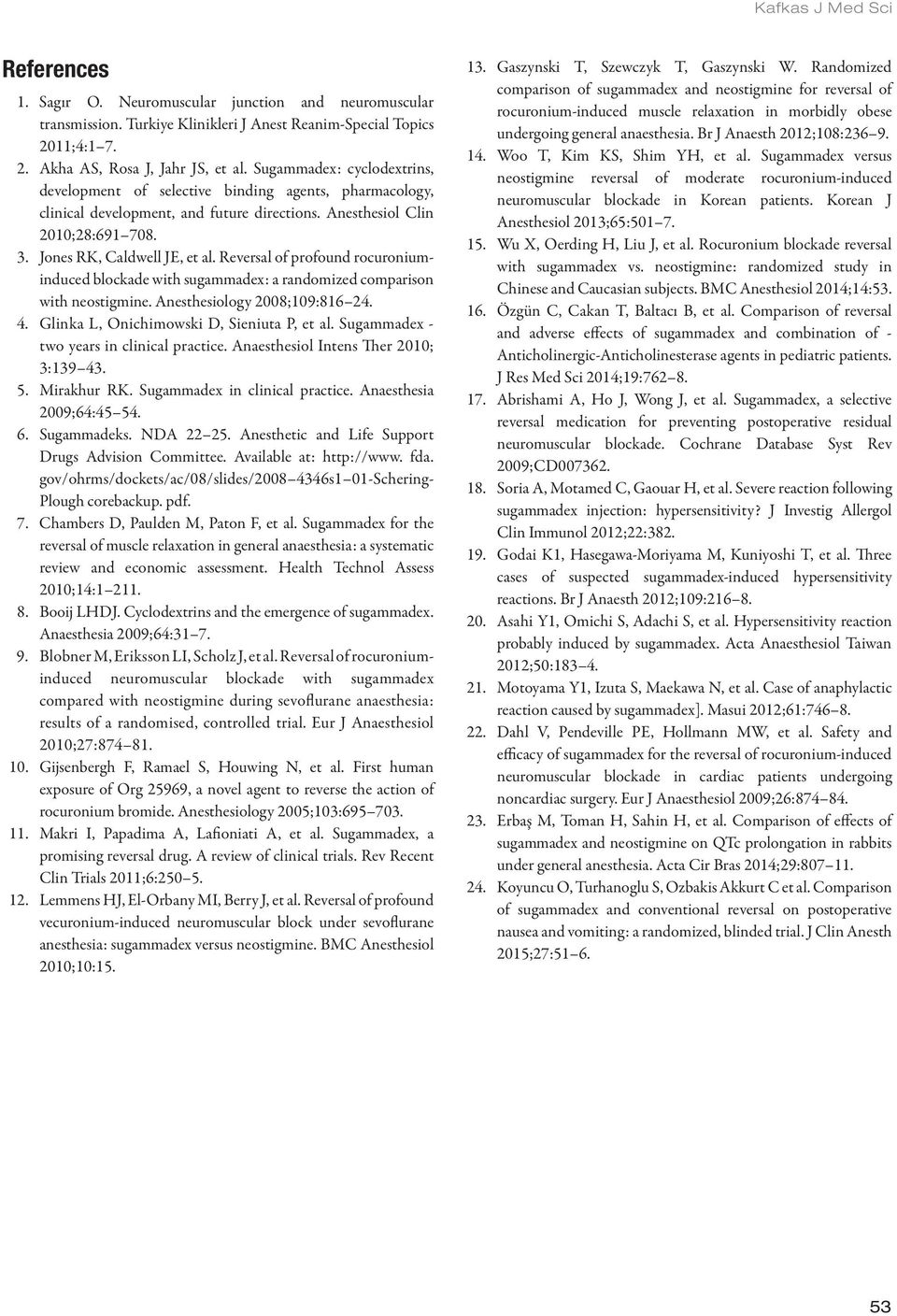 Kafkas J Med Sci

References

1. Sagır O. Neuromuscular junction and neuromuscular transmission. Turkiye Klinikleri J Anest Reanim-Special Topics 2011;4:1–7.

2. Akha AS, Rosa J, Jahr JS, et al. Sugammadex: cyclodextrins, development of selective binding agents, pharmacology, clinical development, and future directions. Anesthesiol Clin 2010;28:691–708.

3. Jones RK, Caldwell JE, et al. Reversal of profound rocuronium-induced blockade with sugammadex: a randomized comparison with neostigmine. Anesthesiology 2008;109:816–24.

4. Glinka L, Onichimowski D, Sieniuta P, et al. Sugammadex - two years in clinical practice. Anaesthesiol Intens Ther 2010; 3:139–43.

5. Mirakhur RK. Sugammadex in clinical practice. Anaesthesia 2009;64:45–54.

6. Sugammadeks. NDA 22–25. Anesthetic and Life Support Drugs Advision Committee. Available at: http://www. fda. gov/ohrms/dockets/ac/08/slides/2008–4346s1–01-Schering-Plough corebackup. pdf.

7. Chambers D, Paulden M, Paton F, et al. Sugammadex for the reversal of muscle relaxation in general anaesthesia: a systematic review and economic assessment. Health Technol Assess 2010;14:1–211.

8. Booij LHDJ. Cyclodextrins and the emergence of sugammadex. Anaesthesia 2009;64:31–7.

9. Blobner M, Eriksson LI, Scholz J, et al. Reversal of rocuronium-induced neuromuscular blockade with sugammadex compared with neostigmine during sevoflurane anaesthesia: results of a randomised, controlled trial. Eur J Anaesthesiol 2010;27:874–81.

10. Gijsenbergh F, Ramael S, Houwing N, et al. First human exposure of Org 25969, a novel agent to reverse the action of rocuronium bromide. Anesthesiology 2005;103:695–703.

11. Makri I, Papadima A, Lafioniati A, et al. Sugammadex, a promising reversal drug. A review of clinical trials. Rev Recent Clin Trials 2011;6:250–5.

12. Lemmens HJ, El-Orbany MI, Berry J, et al. Reversal of profound vecuronium-induced neuromuscular block under sevoflurane anesthesia: sugammadex versus neostigmine. BMC Anesthesiol 2010;10:15.

13. Gaszynski T, Szewczyk T, Gaszynski W. Randomized comparison of sugammadex and neostigmine for reversal of rocuronium-induced muscle relaxation in morbidly obese undergoing general anaesthesia. Br J Anaesth 2012;108:236–9.

14. Woo T, Kim KS, Shim YH, et al. Sugammadex versus neostigmine reversal of moderate rocuronium-induced neuromuscular blockade in Korean patients. Korean J Anesthesiol 2013;65:501–7.

15. Wu X, Oerding H, Liu J, et al. Rocuronium blockade reversal with sugammadex vs. neostigmine: randomized study in Chinese and Caucasian subjects. BMC Anesthesiol 2014;14:53.

16. Özgün C, Cakan T, Baltacı B, et al. Comparison of reversal and adverse effects of sugammadex and combination of - Anticholinergic-Anticholinesterase agents in pediatric patients. J Res Med Sci 2014;19:762–8.

17. Abrishami A, Ho J, Wong J, et al. Sugammadex, a selective reversal medication for preventing postoperative residual neuromuscular blockade. Cochrane Database Syst Rev 2009;CD007362.

18. Soria A, Motamed C, Gaouar H, et al. Severe reaction following sugammadex injection: hypersensitivity? J Investig Allergol Clin Immunol 2012;22:382.

19. Godai K1, Hasegawa-Moriyama M, Kuniyoshi T, et al. Three cases of suspected sugammadex-induced hypersensitivity reactions. Br J Anaesth 2012;109:216–8.

20. Asahi Y1, Omichi S, Adachi S, et al. Hypersensitivity reaction probably induced by sugammadex. Acta Anaesthesiol Taiwan 2012;50:183–4.

21. Motoyama Y1, Izuta S, Maekawa N, et al. Case of anaphylactic reaction caused by sugammadex]. Masui 2012;61:746–8.

22. Dahl V, Pendeville PE, Hollmann MW, et al. Safety and efficacy of sugammadex for the reversal of rocuronium-induced neuromuscular blockade in cardiac patients undergoing noncardiac surgery. Eur J Anaesthesiol 2009;26:874–84.

23. Erbaş M, Toman H, Sahin H, et al. Comparison of effects of sugammadex and neostigmine on QTc prolongation in rabbits under general anesthesia. Acta Cir Bras 2014;29:807–11.

24. Koyuncu O, Turhanoglu S, Ozbakis Akkurt C et al. Comparison of sugammadex and conventional reversal on postoperative nausea and vomiting: a randomized, blinded trial. J Clin Anesth 2015;27:51–6.

53